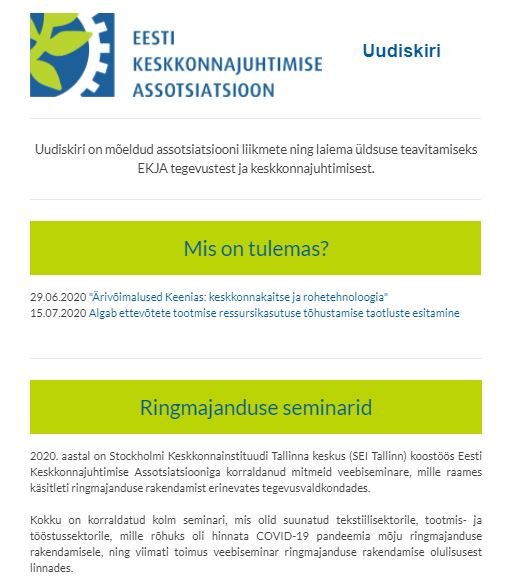 EESTI KESKKONNAJUHTIMISE ASSOTSIATSIOON

Uudiskiri

Uudiskiri on mõeldud assotsiatsiooni liikmete ning laiema üldsuse teavitamiseks EKJA tegevustest ja keskkonnajuhtimisest.

Mis on tulemas?

29.06.2020 "Ärivõimalused Keenias: keskkonnakaitse ja rohetehnoloogia"
15.07.2020 Algab ettevõtete tootmise ressursikasutuse tõhustamise taotluste esitamine

Ringmajanduse seminarid

2020. aastal on Stockholmi Keskkonnainstituudi Tallinna keskus (SEI Tallinn) koostöös Eesti Keskkonnajuhtimise Assotsiatsiooniga korraldanud mitmeid veebiseminare, mille raames käsitleti ringmajanduse rakendamist erinevates tegevusvaldkondades.

Kokku on korraldatud kolm seminari, mis olid suunatud tekstiilisektorile, tootmis- ja tööstussektorile, mille rõhuks oli hinnata COVID-19 pandeemia mõju ringmajanduse rakendamisele, ning viimati toimus veebiseminar ringmajanduse rakendamise olulisusest linnades.